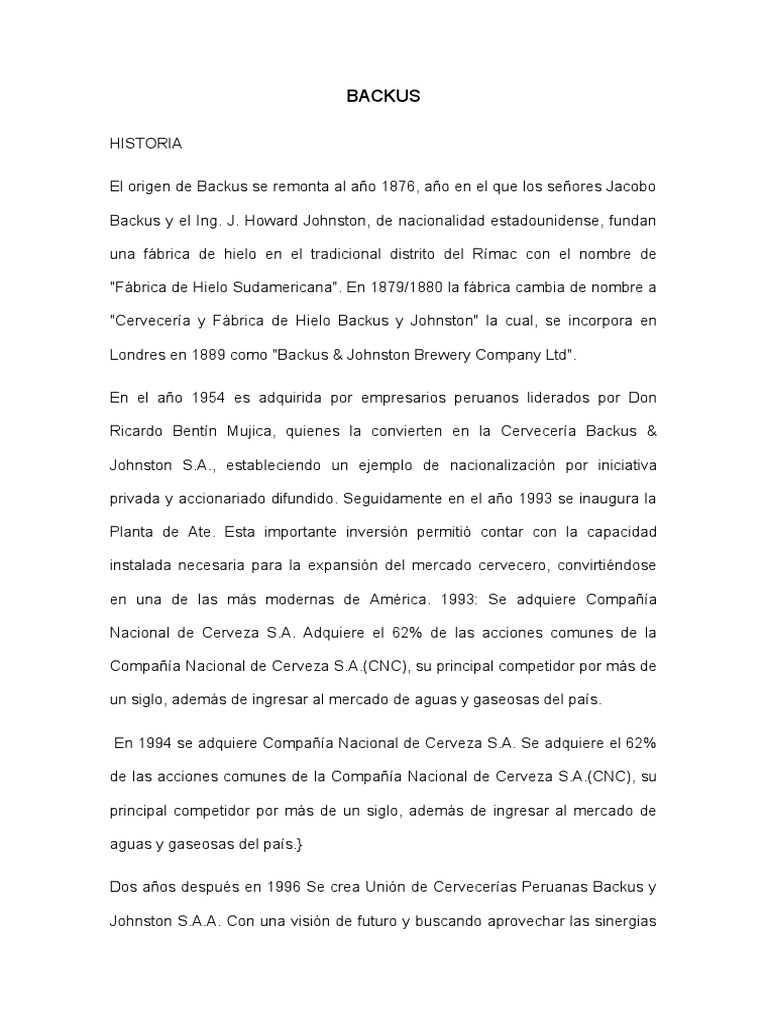 BACKUS

HISTORIA

El origen de Backus se remonta al año 1876, año en el que los señores Jacobo Backus y el Ing. J. Howard Johnston, de nacionalidad estadounidense, fundan una fábrica de hielo en el tradicional distrito del Rímac con el nombre de "Fábrica de Hielo Sudamericana". En 1879/1880 la fábrica cambia de nombre a "Cervecería y Fábrica de Hielo Backus y Johnston" la cual, se incorpora en Londres en 1889 como "Backus & Johnston Brewery Company Ltd".

En el año 1954 es adquirida por empresarios peruanos liderados por Don Ricardo Bentín Mujica, quienes la convierten en la Cervecería Backus & Johnston S.A., estableciendo un ejemplo de nacionalización por iniciativa privada y accionariado difundido. Seguidamente en el año 1993 se inaugura la Planta de Ate. Esta importante inversión permitió contar con la capacidad instalada necesaria para la expansión del mercado cervecero, convirtiéndose en una de las más modernas de América. 1993: Se adquiere Compañía Nacional de Cerveza S.A. Adquiere el 62% de las acciones comunes de la Compañía Nacional de Cerveza S.A.(CNC), su principal competidor por más de un siglo, además de ingresar al mercado de aguas y gaseosas del país.

En 1994 se adquiere Compañía Nacional de Cerveza S.A. Se adquiere el 62% de las acciones comunes de la Compañía Nacional de Cerveza S.A.(CNC), su principal competidor por más de un siglo, además de ingresar al mercado de aguas y gaseosas del país.}

Dos años después en 1996 Se crea Unión de Cervecerías Peruanas Backus y Johnston S.A.A. Con una visión de futuro y buscando aprovechar las sinergias